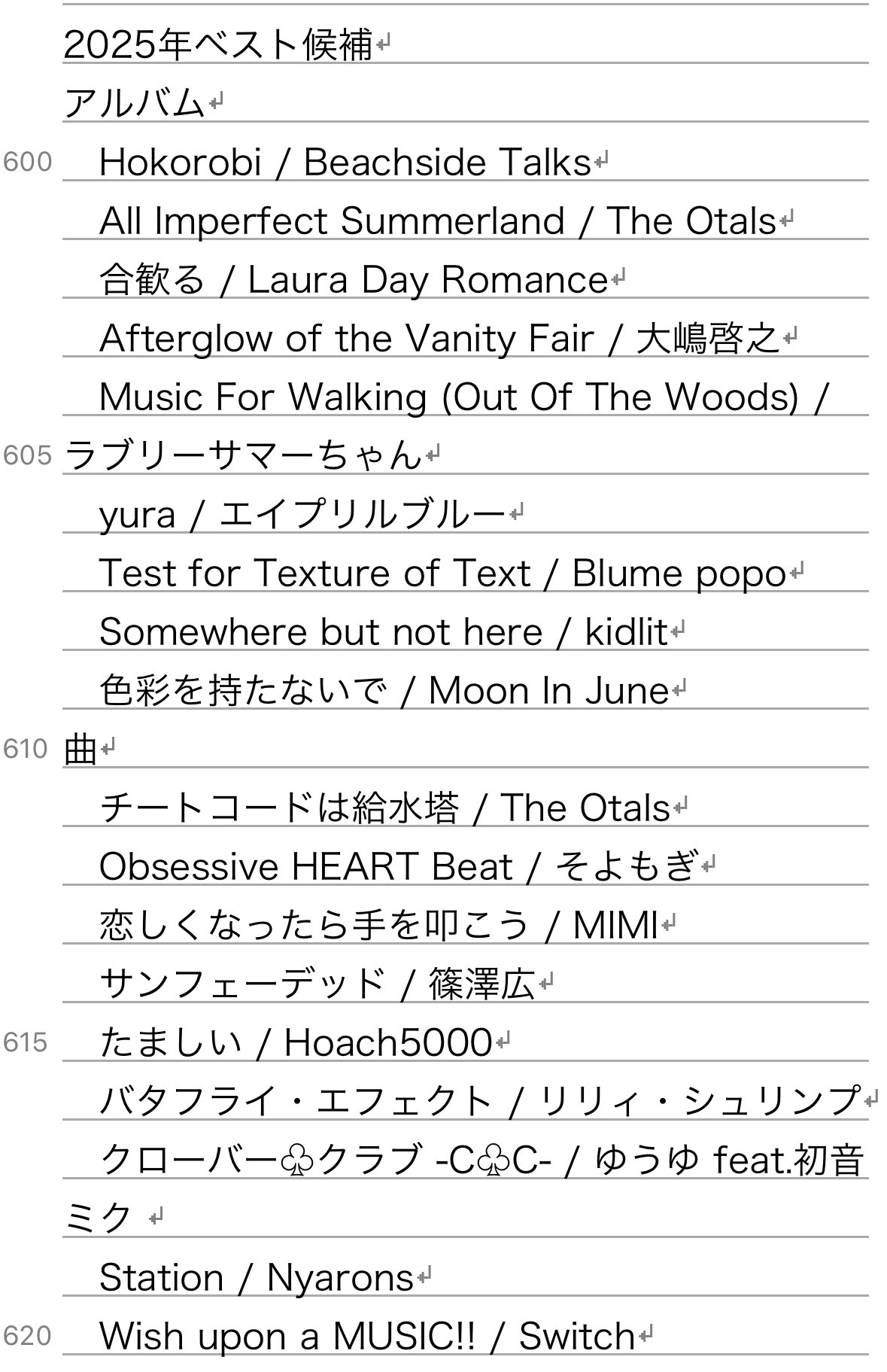 2025年ベスト候補

アルバム

600 Hokorobi / Beachside Talks

All Imperfect Summerland / The Otals

合歓る / Laura Day Romance

Afterglow of the Vanity Fair / 大嶋啓之

Music For Walking (Out Of The Woods) /

605 ラブリーサマーちゃん

yura / エイプリルブルー

Test for Texture of Text / Blume popo

Somewhere but not here / kidlit

色彩を持たないで / Moon In June

610 曲

チートコードは給水塔 / The Otals

Obsessive HEART Beat / そよもぎ

恋しくなったら手を叩こう / MIMI

サンフェーデッド / 篠澤広

615 たましい / Hoach5000

バタフライ・エフェクト / リリィ・シュリンプ

クローバー♧クラブ -C♧C- / ゆうゆ feat.初音ミク

Station / Nyarons

620 Wish upon a MUSIC!! / Switch